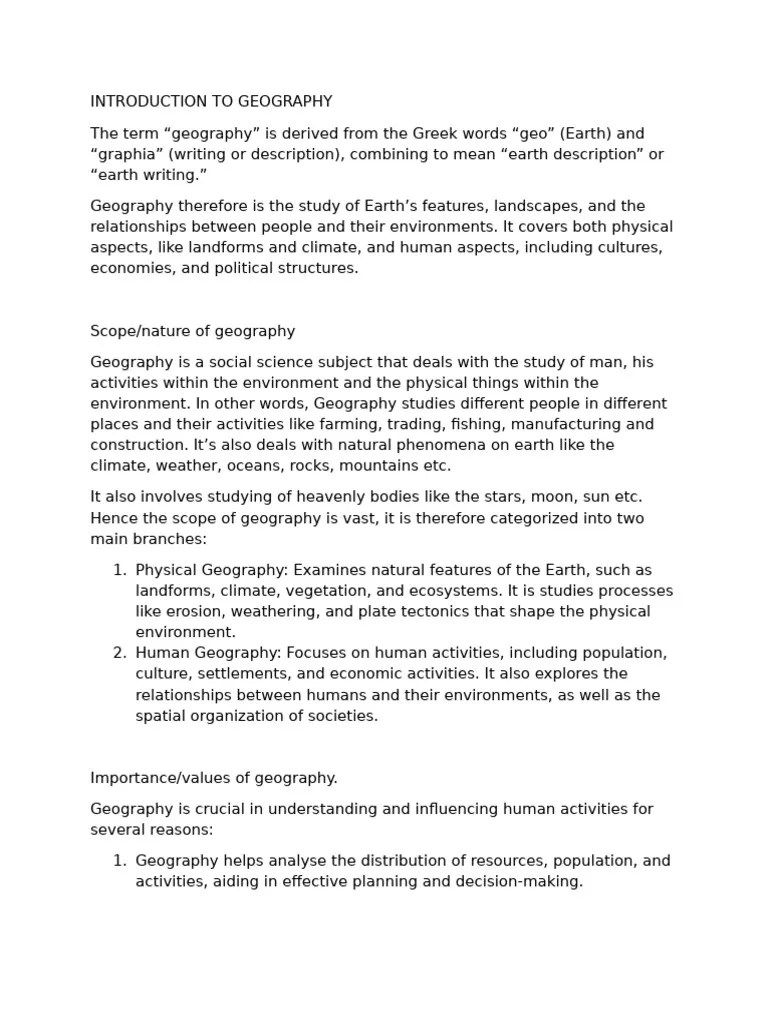 INTRODUCTION TO GEOGRAPHY

The term “geography” is derived from the Greek words “geo” (Earth) and “graphia” (writing or description), combining to mean “earth description” or “earth writing.”

Geography therefore is the study of Earth’s features, landscapes, and the relationships between people and their environments. It covers both physical aspects, like landforms and climate, and human aspects, including cultures, economies, and political structures.

Scope/nature of geography

Geography is a social science subject that deals with the study of man, his activities within the environment and the physical things within the environment. In other words, Geography studies different people in different places and their activities like farming, trading, fishing, manufacturing and construction. It’s also deals with natural phenomena on earth like the climate, weather, oceans, rocks, mountains etc.

It also involves studying of heavenly bodies like the stars, moon, sun etc. Hence the scope of geography is vast, it is therefore categorized into two main branches:

1. Physical Geography: Examines natural features of the Earth, such as landforms, climate, vegetation, and ecosystems. It is studies processes like erosion, weathering, and plate tectonics that shape the physical environment.
2. Human Geography: Focuses on human activities, including population, culture, settlements, and economic activities. It also explores the relationships between humans and their environments, as well as the spatial organization of societies.

Importance/values of geography.

Geography is crucial in understanding and influencing human activities for several reasons:

1. Geography helps analyse the distribution of resources, population, and activities, aiding in effective planning and decision-making.